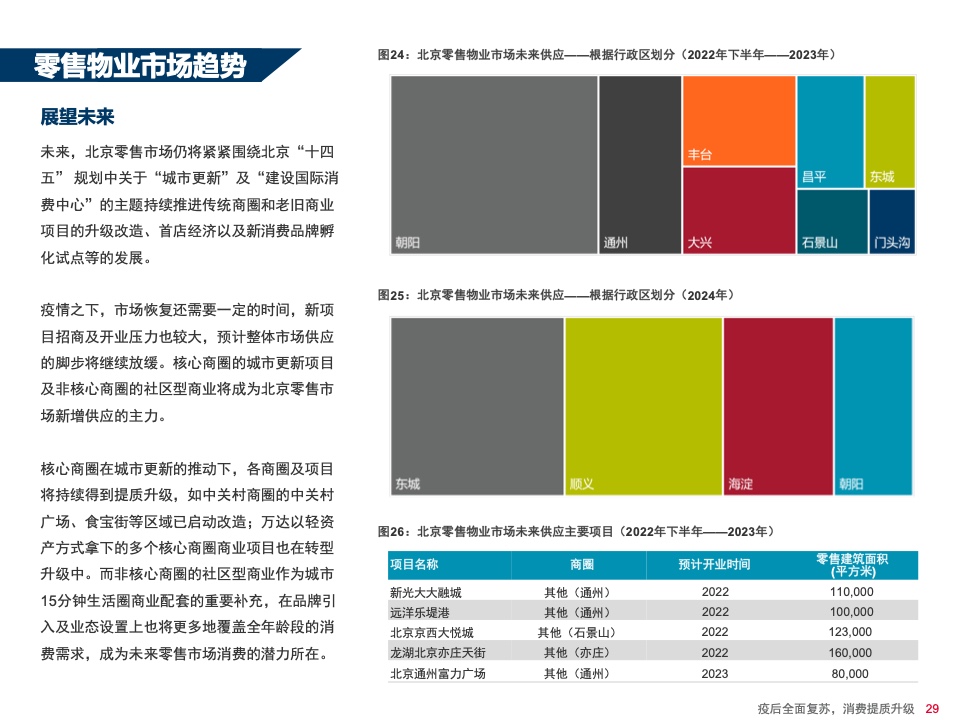 零售物业市场趋势

展望未来

未来，北京零售市场仍将紧紧围绕北京“十四五”规划中关于“城市更新”及“建设国际消费中心”的主题持续推进传统商圈和老旧商业项目的升级改造、首店经济以及新消费品牌孵化试点等的发展。

疫情之下，市场恢复还需要一定的时间，新项目招商及开业压力也较大，预计整体市场供应的脚步将继续放缓。核心商圈的城市更新项目及非核心商圈的社区型商业将成为北京零售市场新增供应的主力。

核心商圈在城市更新的推动下，各商圈及项目将持续得到提质升级，如中关村商圈的中关村广场、食宝街等区域已启动改造；万达以轻资产方式拿下的多个核心商圈商业项目也在转型升级中。而非核心商圈的社区型商业作为城市15分钟生活圈商业配套的重要补充，在品牌引入及业态设置上也将更多地覆盖全年龄段的消费需求，成为未来零售市场消费的潜力所在。

图24：北京零售物业市场未来供应——根据行政区划分（2022年下半年——2023年）

朝阳
通州
丰台
大兴
昌平
东城
石景山
门头沟

图25：北京零售物业市场未来供应——根据行政区划分（2024年）

东城
顺义
海淀
朝阳

图26：北京零售物业市场未来供应主要项目（2022年下半年——2023年）

| 项目名称 | 商圈 | 预计开业时间 | 零售建筑面积（平方米） |
|---|---|---|---|
| 新光大大融城 | 其他（通州） | 2022 | 110,000 |
| 远洋乐堤港 | 其他（通州） | 2022 | 100,000 |
| 北京京西大悦城 | 其他（石景山） | 2022 | 123,000 |
| 龙湖北京亦庄天街 | 其他（亦庄） | 2022 | 160,000 |
| 北京通州富力广场 | 其他（通州） | 2023 | 80,000 |

疫后全面复苏，消费提质升级 29